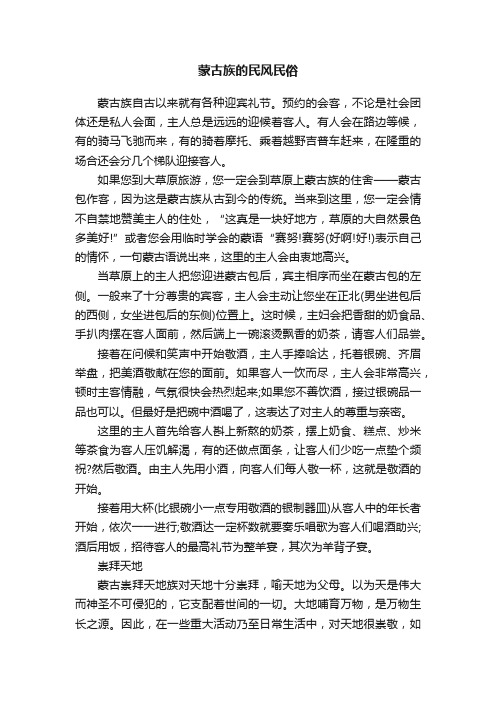 蒙古族的民风民俗

蒙古族自古以来就有各种迎宾礼节。预约的会客，不论是社会团体还是私人会面，主人总是远远的迎候着客人。有人会在路边等候，有的骑马飞驰而来，有的骑着摩托、乘着越野吉普车赶来，在隆重的场合还会分几个梯队迎接客人。

如果您到大草原旅游，您一定会到草原上蒙古族的住舍——蒙古包作客，因为这是蒙古族从古到今的传统。当来到这里，您一定会情不自禁地赞美主人的住处，“这真是一块好地方，草原的大自然景色多美好!”或者您会用临时学会的蒙语“赛努!赛努(好啊!好!)表示自己的情怀，一句蒙古语说出来，这里的主人会由衷地高兴。

当草原上的主人把您迎进蒙古包后，宾主相序而坐在蒙古包的左侧。一般来了十分尊贵的宾客，主人会主动让您坐在正北(男坐进包后的西侧，女坐进包后的东侧)位置上。这时候，主妇会把香甜的奶食品、手扒肉摆在客人面前，然后端上一碗滚烫飘香的奶茶，请客人们品尝。

接着在问候和笑声中开始敬酒，主人手捧哈达，托着银碗、齐眉举盘，把美酒敬献在您的面前。如果客人一饮而尽，主人会非常高兴，顿时主客情融，气氛很快会热烈起来;如果您不善饮酒，接过银碗品一品也可以。但最好是把碗中酒喝了，这表达了对主人的尊重与亲密。

这里的主人首先给客人斟上新熬的奶茶，摆上奶食、糕点、炒米等茶食为客人压饥解渴，有的还做点面条，让客人们少吃一点垫个频祝?然后敬酒。由主人先用小酒，向客人们每人敬一杯，这就是敬酒的开始。

接着用大杯(比银碗小一点专用敬酒的银制器皿)从客人中的年长者开始，依次一一进行;敬酒达一定杯数就要奏乐唱歌为客人们喝酒助兴;酒后用饭，招待客人的最高礼节为整羊宴，其次为羊背子宴。

崇拜天地

蒙古崇拜天地族对天地十分崇拜，喻天地为父母。以为天是伟大而神圣不可侵犯的，它支配着世间的一切。大地哺育万物，是万物生长之源。因此，在一些重大活动乃至日常生活中，对天地很崇敬，如